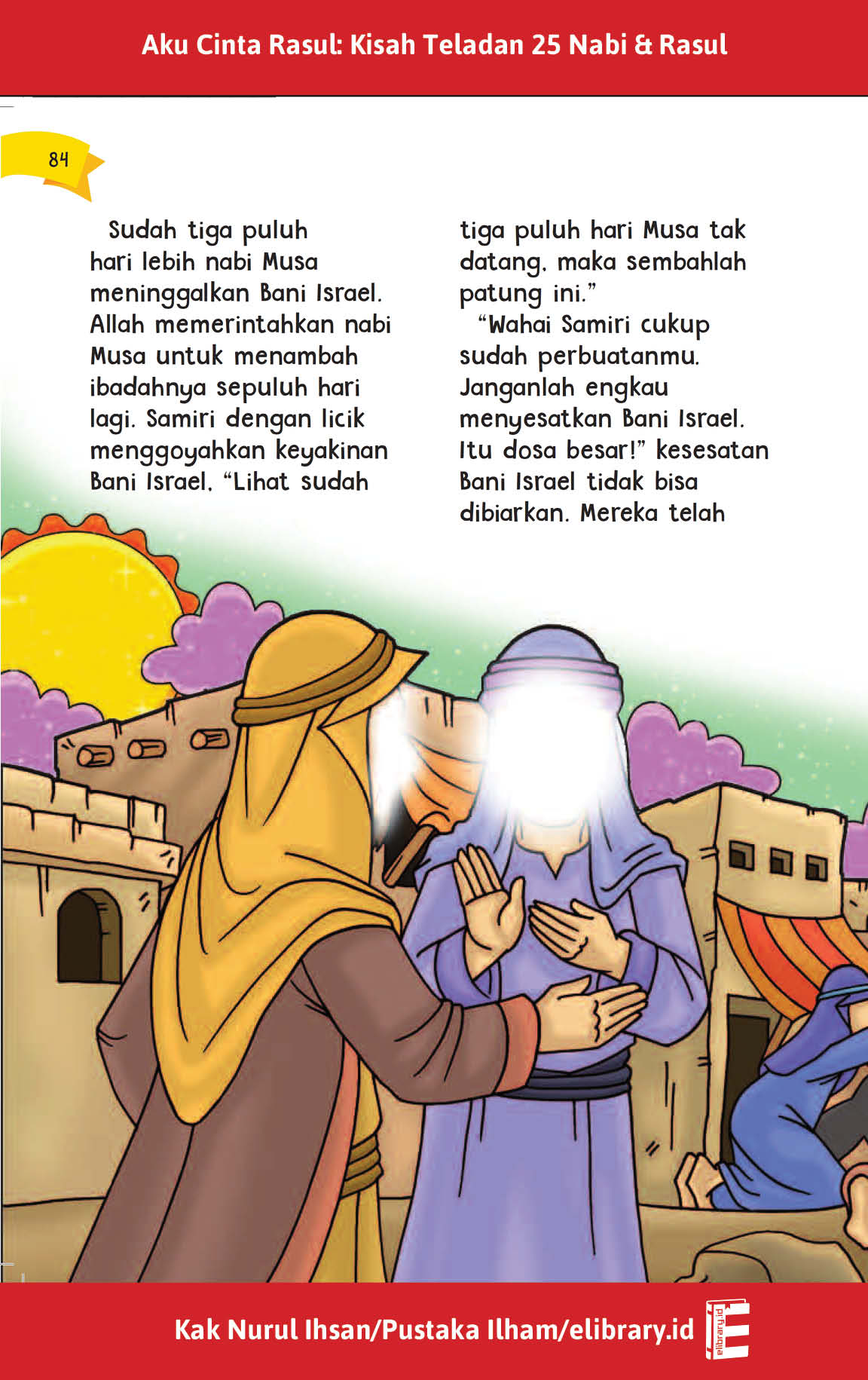 Aku Cinta Rasul: Kisah Teladan 25 Nabi & Rasul

84

Sudah tiga puluh hari lebih nabi Musa meninggalkan Bani Israel. Allah memerintahkan nabi Musa untuk menambah ibadahnya sepuluh hari lagi. Samiri dengan licik menggoyahkan keyakinan Bani Israel. "Lihat sudah tiga puluh hari Musa tak datang, maka sembahlah patung ini."

"Wahai Samiri cukup sudah perbuatanmu. Janganlah engkau menyesatkan Bani Israel. Itu dosa besar!" kesesatan Bani Israel tidak bisa dibiarkan. Mereka telah

Kak Nurul Ihsan/Pustaka Ilham/elibrary.id